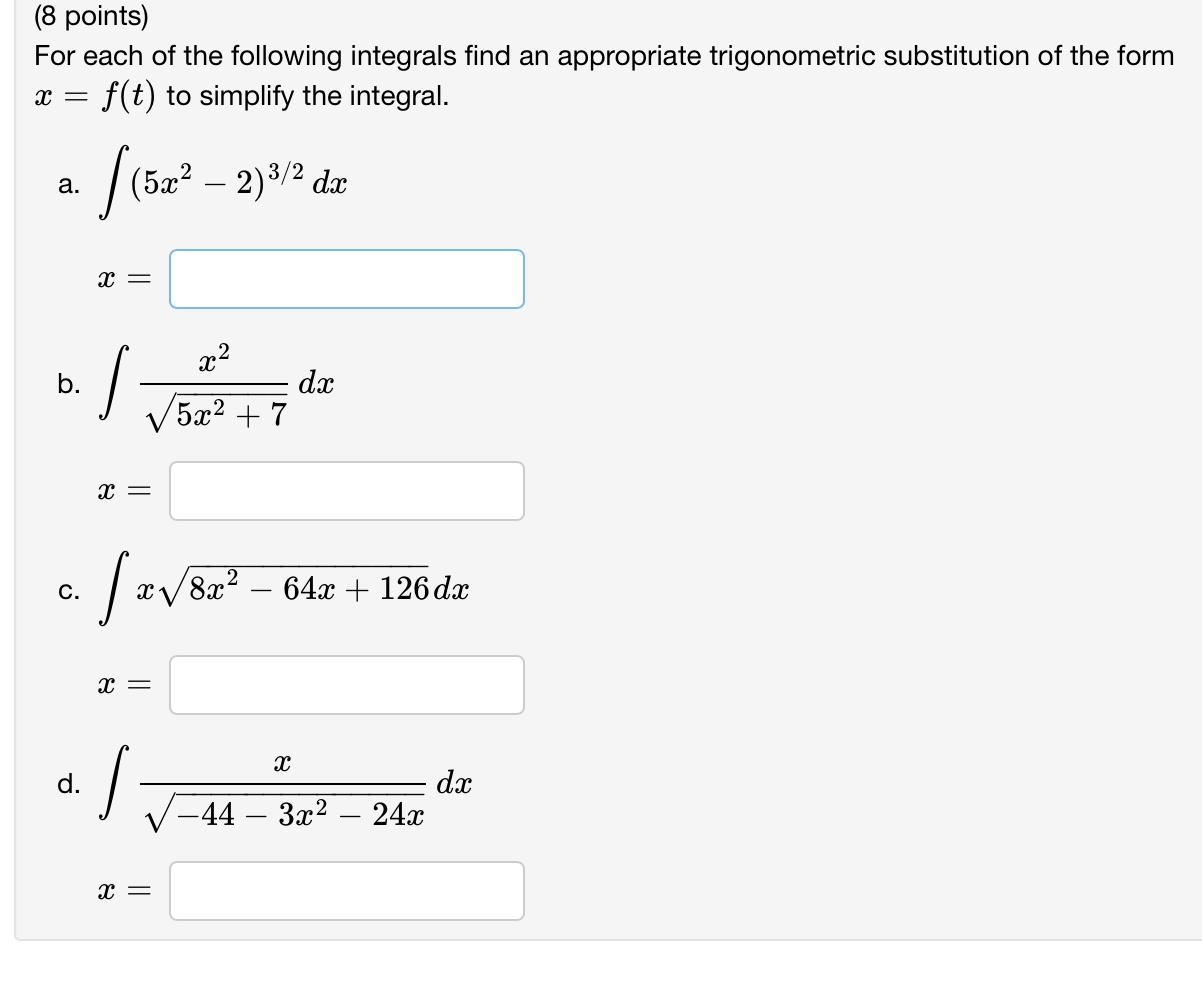 (8 points)
For each of the following integrals find an appropriate trigonometric substitution of the form $x = f(t)$ to simplify the integral.

a. $\int (5x^2 - 2)^{3/2}\, dx$

$x =$

b. $\int \frac{x^2}{\sqrt{5x^2 + 7}}\, dx$

$x =$

c. $\int x\sqrt{8x^2 - 64x + 126}\, dx$

$x =$

d. $\int \frac{x}{\sqrt{-44 - 3x^2 - 24x}}\, dx$

$x =$